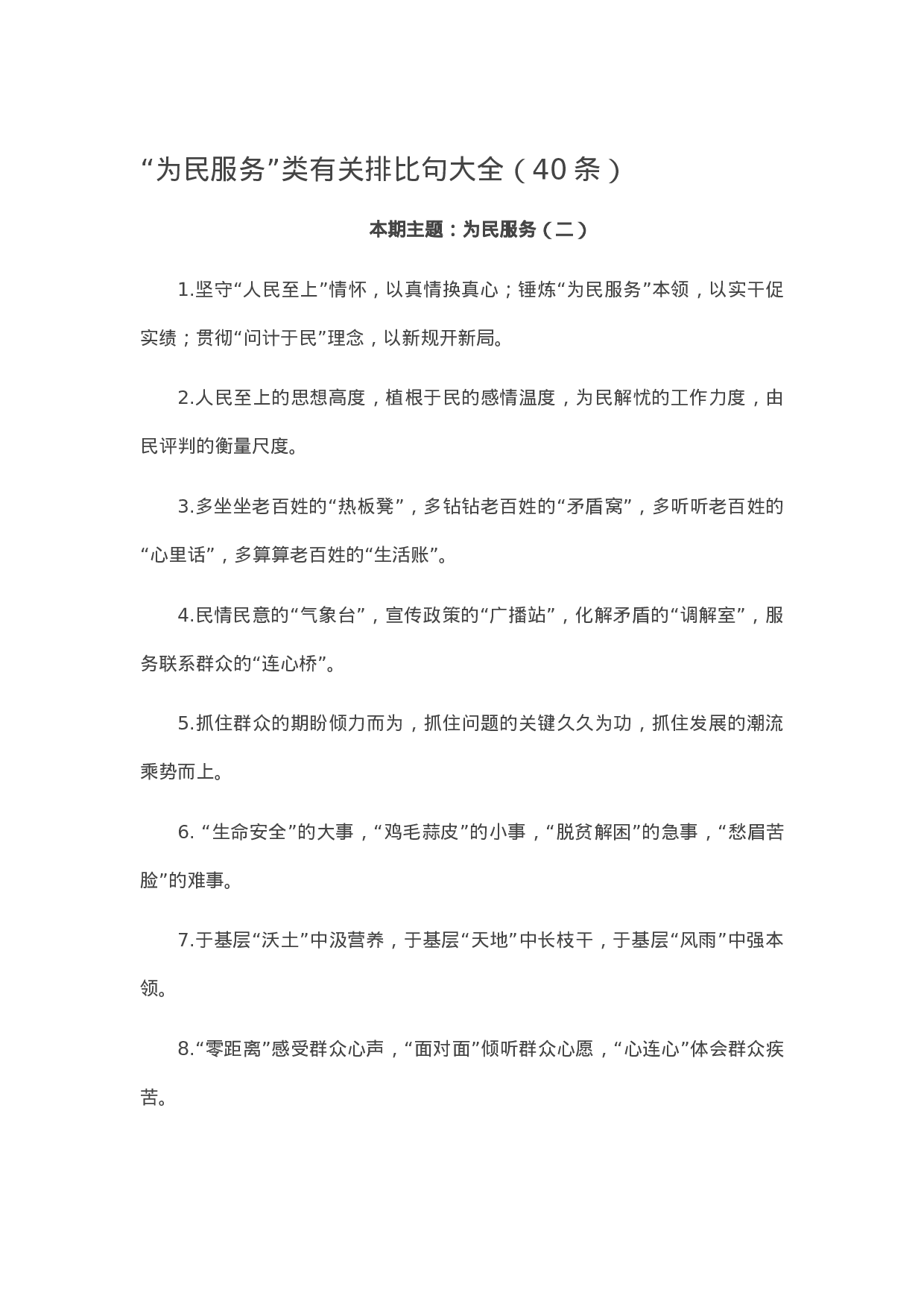 “为民服务”类有关排比句大全（40条）

本期主题：为民服务（二）

1.坚守“人民至上”情怀，以真情换真心；锤炼“为民服务”本领，以实干促实绩；贯彻“问计于民”理念，以新规开新局。

2.人民至上的思想高度，植根于民的感情温度，为民解忧的工作力度，由民评判的衡量尺度。

3.多坐坐老百姓的“热板凳”，多钻钻老百姓的“矛盾窝”，多听听老百姓的“心里话”，多算算老百姓的“生活账”。

4.民情民意的“气象台”，宣传政策的“广播站”，化解矛盾的“调解室”，服务联系群众的“连心桥”。

5.抓住群众的期盼倾力而为，抓住问题的关键久久为功，抓住发展的潮流乘势而上。

6. “生命安全”的大事，“鸡毛蒜皮”的小事，“脱贫解困”的急事，“愁眉苦脸”的难事。

7.于基层“沃土”中汲营养，于基层“天地”中长枝干，于基层“风雨”中强本领。

8.“零距离”感受群众心声，“面对面”倾听群众心愿，“心连心”体会群众疾苦。